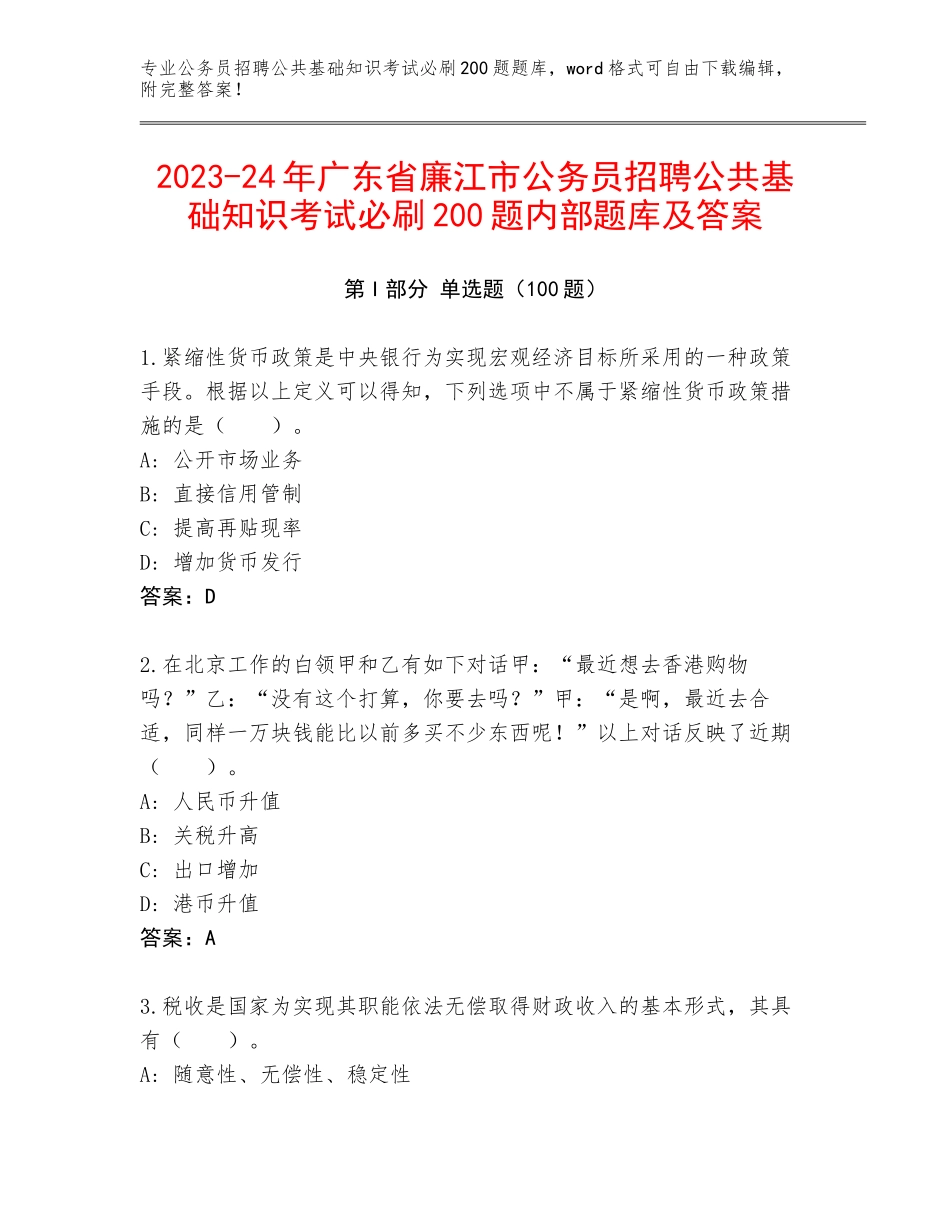 专业公务员招聘公共基础知识考试必刷200题题库，word格式可自由下载编辑，附完整答案！

2023-24年广东省廉江市公务员招聘公共基础知识考试必刷200题内部题库及答案

第I部分 单选题（100题）

1.紧缩性货币政策是中央银行为实现宏观经济目标所采用的一种政策手段。根据以上定义可以得知，下列选项中不属于紧缩性货币政策措施的是（　　）。
A：公开市场业务
B：直接信用管制
C：提高再贴现率
D：增加货币发行
答案：D

2.在北京工作的白领甲和乙有如下对话甲：“最近想去香港购物吗？”乙：“没有这个打算，你要去吗？”甲：“是啊，最近去合适，同样一万块钱能比以前多买不少东西呢！”以上对话反映了近期（　　）。
A：人民币升值
B：关税升高
C：出口增加
D：港币升值
答案：A

3.税收是国家为实现其职能依法无偿取得财政收入的基本形式，其具有（　　）。
A：随意性、无偿性、稳定性